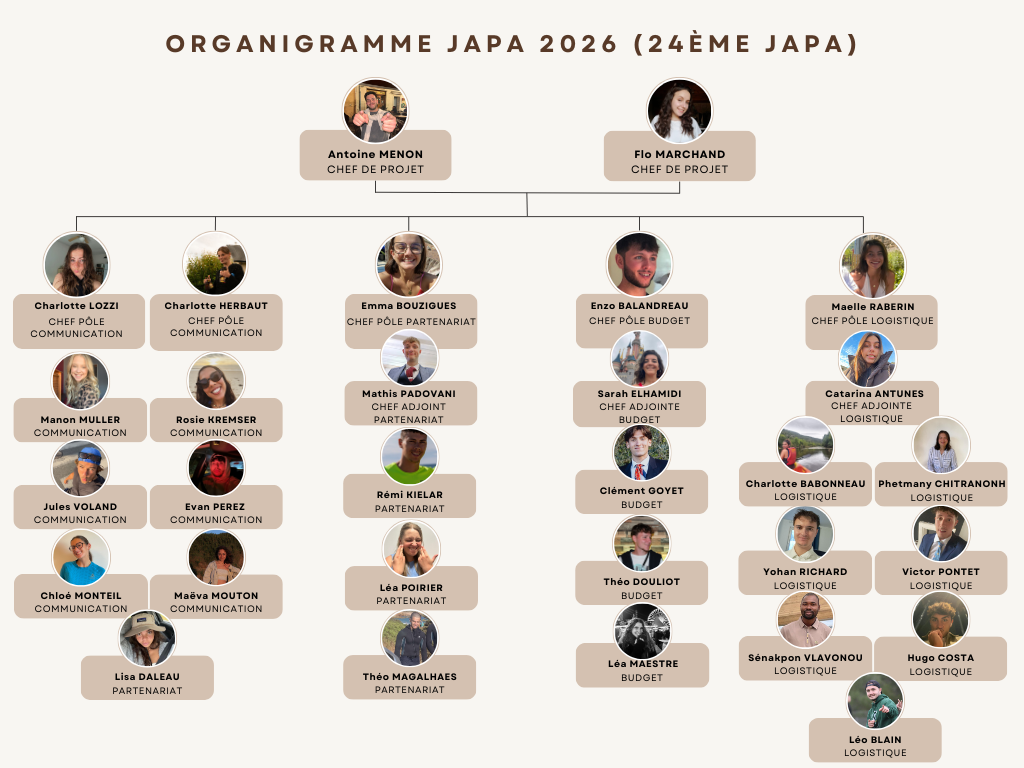 ORGANIGRAMME JAPA 2026 (24ÈME JAPA)

Antoine MENON
CHEF DE PROJET

Flo MARCHAND
CHEF DE PROJET

Charlotte LOZZI
CHEF PÔLE COMMUNICATION

Charlotte HERBAUT
CHEF PÔLE COMMUNICATION

Manon MULLER
COMMUNICATION

Rosie KREMSER
COMMUNICATION

Jules VOLAND
COMMUNICATION

Evan PEREZ
COMMUNICATION

Chloé MONTEIL
COMMUNICATION

Maëva MOUTON
COMMUNICATION

Lisa DALEAU
PARTENARIAT

Emma BOUZIGUES
CHEF PÔLE PARTENARIAT

Mathis PADOVANI
CHEF ADJOINT PARTENARIAT

Rémi KIELAR
PARTENARIAT

Léa POIRIER
PARTENARIAT

Théo MAGALHAES
PARTENARIAT

Enzo BALANDREAU
CHEF PÔLE BUDGET

Sarah ELHAMIDI
CHEF ADJOINTE BUDGET

Clément GOYET
BUDGET

Théo DOULIOT
BUDGET

Léa MAESTRE
BUDGET

Maelle RABERIN
CHEF PÔLE LOGISTIQUE

Catarina ANTUNES
CHEF ADJOINTE LOGISTIQUE

Charlotte BABONNEAU
LOGISTIQUE

Phetmany CHITRANONH
LOGISTIQUE

Yohan RICHARD
LOGISTIQUE

Victor PONTET
LOGISTIQUE

Sénakpon VLAVONOU
LOGISTIQUE

Hugo COSTA
LOGISTIQUE

Léo BLAIN
LOGISTIQUE